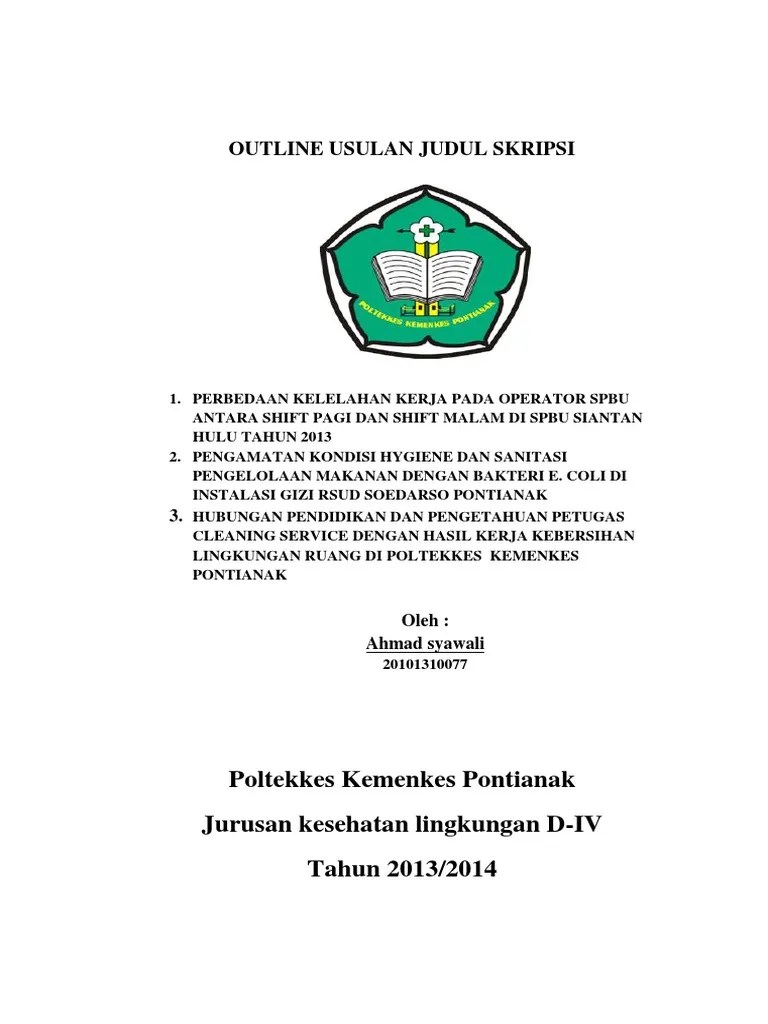 OUTLINE USULAN JUDUL SKRIPSI

POLTEKKES KEMENKES PONTIANAK

1. PERBEDAAN KELELAHAN KERJA PADA OPERATOR SPBU ANTARA SHIFT PAGI DAN SHIFT MALAM DI SPBU SIANTAN HULU TAHUN 2013
2. PENGAMATAN KONDISI HYGIENE DAN SANITASI PENGELOLAAN MAKANAN DENGAN BAKTERI E. COLI DI INSTALASI GIZI RSUD SOEDARSO PONTIANAK
3. HUBUNGAN PENDIDIKAN DAN PENGETAHUAN PETUGAS CLEANING SERVICE DENGAN HASIL KERJA KEBERSIHAN LINGKUNGAN RUANG DI POLTEKKES KEMENKES PONTIANAK

Oleh :
Ahmad syawali
20101310077

Poltekkes Kemenkes Pontianak

Jurusan kesehatan lingkungan D-IV

Tahun 2013/2014